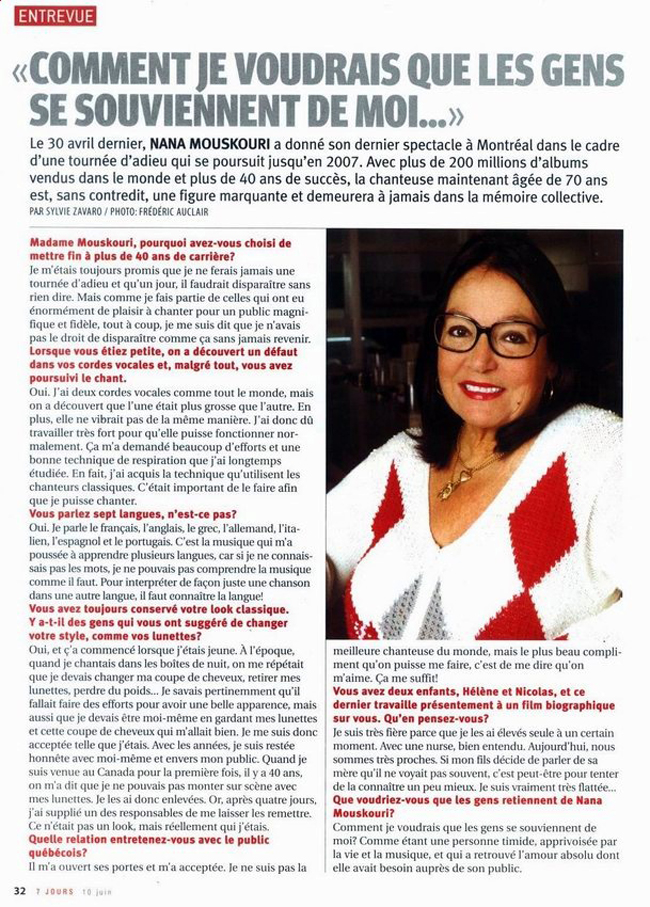 ENTREVUE

«COMMENT JE VOUDRAIS QUE LES GENS SE SOUVIENNENT DE MOI...»

Le 30 avril dernier, NANA MOUSKOURI a donné son dernier spectacle à Montréal dans le cadre d'une tournée d'adieu qui se poursuit jusqu'en 2007. Avec plus de 200 millions d'albums vendus dans le monde et plus de 40 ans de succès, la chanteuse maintenant âgée de 70 ans est, sans contredit, une figure marquante et demeurera à jamais dans la mémoire collective.

PAR SYLVIE ZAVARO / PHOTO: FRÉDÉRIC AUCLAIR

Madame Mouskouri, pourquoi avez-vous choisi de mettre fin à plus de 40 ans de carrière?
Je m'étais toujours promis que je ne ferais jamais une tournée d'adieu et qu'un jour, il faudrait disparaître sans rien dire. Mais comme je fais partie de celles qui ont eu énormément de plaisir à chanter pour un public magnifique et fidèle, tout à coup, je me suis dit que je n'avais pas le droit de disparaître comme ça sans jamais revenir.
Lorsque vous étiez petite, on a découvert un défaut dans vos cordes vocales et, malgré tout, vous avez poursuivi le chant.
Oui. J'ai deux cordes vocales comme tout le monde, mais on a découvert que l'une était plus grosse que l'autre. En plus, elle ne vibrait pas de la même manière. J'ai donc dû travailler très fort pour qu'elle puisse fonctionner normalement. Ça m'a demandé beaucoup d'efforts et une bonne technique de respiration que j'ai longtemps étudiée. En fait, j'ai acquis la technique qu'utilisent les chanteurs classiques. C'était important de le faire afin que je puisse chanter.
Vous parlez sept langues, n'est-ce pas?
Oui. Je parle le français, l'anglais, le grec, l'allemand, l'italien, l'espagnol et le portugais. C'est la musique qui m'a poussée à apprendre plusieurs langues, car si je ne connaissais pas les mots, je ne pouvais pas comprendre la musique comme il faut. Pour interpréter de façon juste une chanson dans une autre langue, il faut connaître la langue!
Vous avez toujours conservé votre look classique. Y a-t-il des gens qui vous ont suggéré de changer votre style, comme vos lunettes?
Oui, et ç'a commencé lorsque j'étais jeune. À l'époque, quand je chantais dans les boîtes de nuit, on me répétait que je devais changer ma coupe de cheveux, retirer mes lunettes, perdre du poids... Je savais pertinemment qu'il fallait faire des efforts pour avoir une belle apparence, mais aussi que je devais être moi-même en gardant mes lunettes et cette coupe de cheveux qui m'allait bien. Je me suis donc acceptée telle que j'étais. Avec les années, je suis restée honnête avec moi-même et envers mon public. Quand je suis venue au Canada pour la première fois, il y a 40 ans, on m'a dit que je ne pouvais pas monter sur scène avec mes lunettes. Je les ai donc enlevées. Or, après quatre jours, j'ai supplié un des responsables de me laisser les remettre. Ce n'était pas un look, mais réellement qui j'étais.
Quelle relation entretenez-vous avec le public québécois?
Il m'a ouvert ses portes et m'a acceptée. Je ne suis pas la meilleure chanteuse du monde, mais le plus beau compliment qu'on puisse me faire, c'est de me dire qu'on m'aime. Ça me suffit!
Vous avez deux enfants, Hélène et Nicolas, et ce dernier travaille présentement à un film biographique sur vous. Qu'en pensez-vous?
Je suis très fière parce que je les ai élevés seule à un certain moment. Avec une nurse, bien entendu. Aujourd'hui, nous sommes très proches. Si mon fils décide de parler de sa mère qu'il ne voyait pas souvent, c'est peut-être pour tenter de la connaître un peu mieux. Je suis vraiment très flattée...
Que voudriez-vous que les gens retiennent de Nana Mouskouri?
Comment je voudrais que les gens se souviennent de moi? Comme étant une personne timide, apprivoisée par la vie et la musique, et qui a retrouvé l'amour absolu dont elle avait besoin auprès de son public.

32 7 JOURS 10 juin